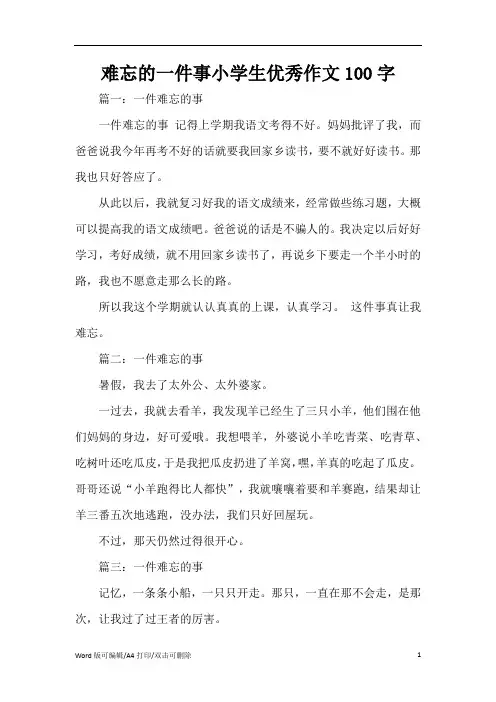 难忘的一件事小学生优秀作文100字

篇一：一件难忘的事

一件难忘的事 记得上学期我语文考得不好。妈妈批评了我，而爸爸说我今年再考不好的话就要我回家乡读书，要不就好好读书。那我也只好答应了。

从此以后，我就复习好我的语文成绩来，经常做些练习题，大概可以提高我的语文成绩吧。爸爸说的话是不骗人的。我决定以后好好学习，考好成绩，就不用回家乡读书了，再说乡下要走一个半小时的路，我也不愿意走那么长的路。

所以我这个学期就认认真真的上课，认真学习。 这件事真让我难忘。

篇二：一件难忘的事

暑假，我去了太外公、太外婆家。

一过去，我就去看羊，我发现羊已经生了三只小羊，他们围在他们妈妈的身边，好可爱哦。我想喂羊，外婆说小羊吃青菜、吃青草、吃树叶还吃瓜皮，于是我把瓜皮扔进了羊窝，嘿，羊真的吃起了瓜皮。哥哥还说“小羊跑得比人都快”，我就嚷嚷着要和羊赛跑，结果却让羊三番五次地逃跑，没办法，我们只好回屋玩。

不过，那天仍然过得很开心。

篇三：一件难忘的事

记忆，一条条小船，一只只开走。那只，一直在那不会走，是那次，让我过了过王者的厉害。

Word 版可编辑/A4 打印/双击可删除

1